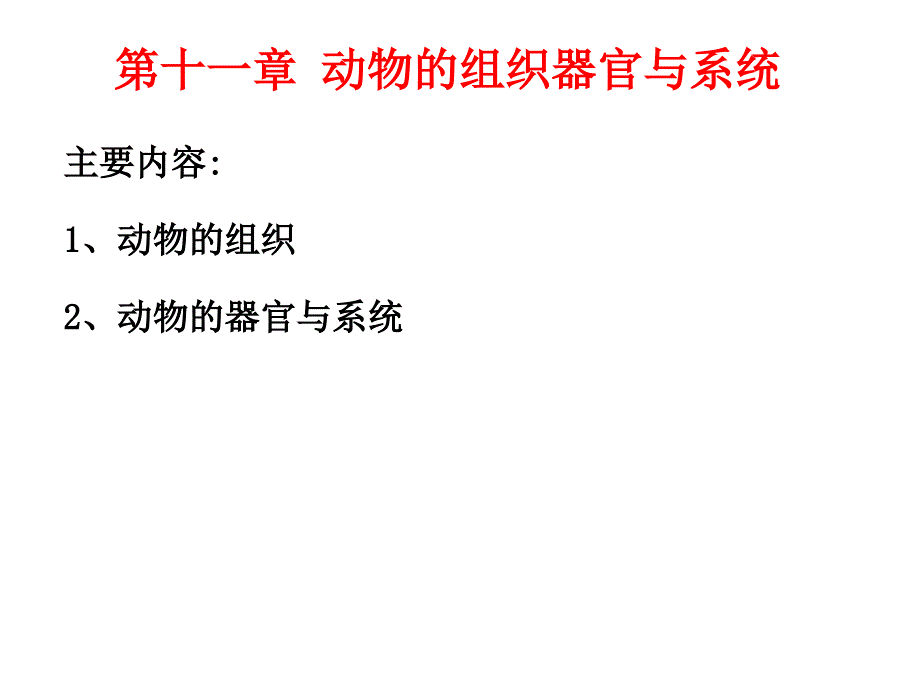 第十一章 动物的组织器官与系统

主要内容:

1、动物的组织

2、动物的器官与系统